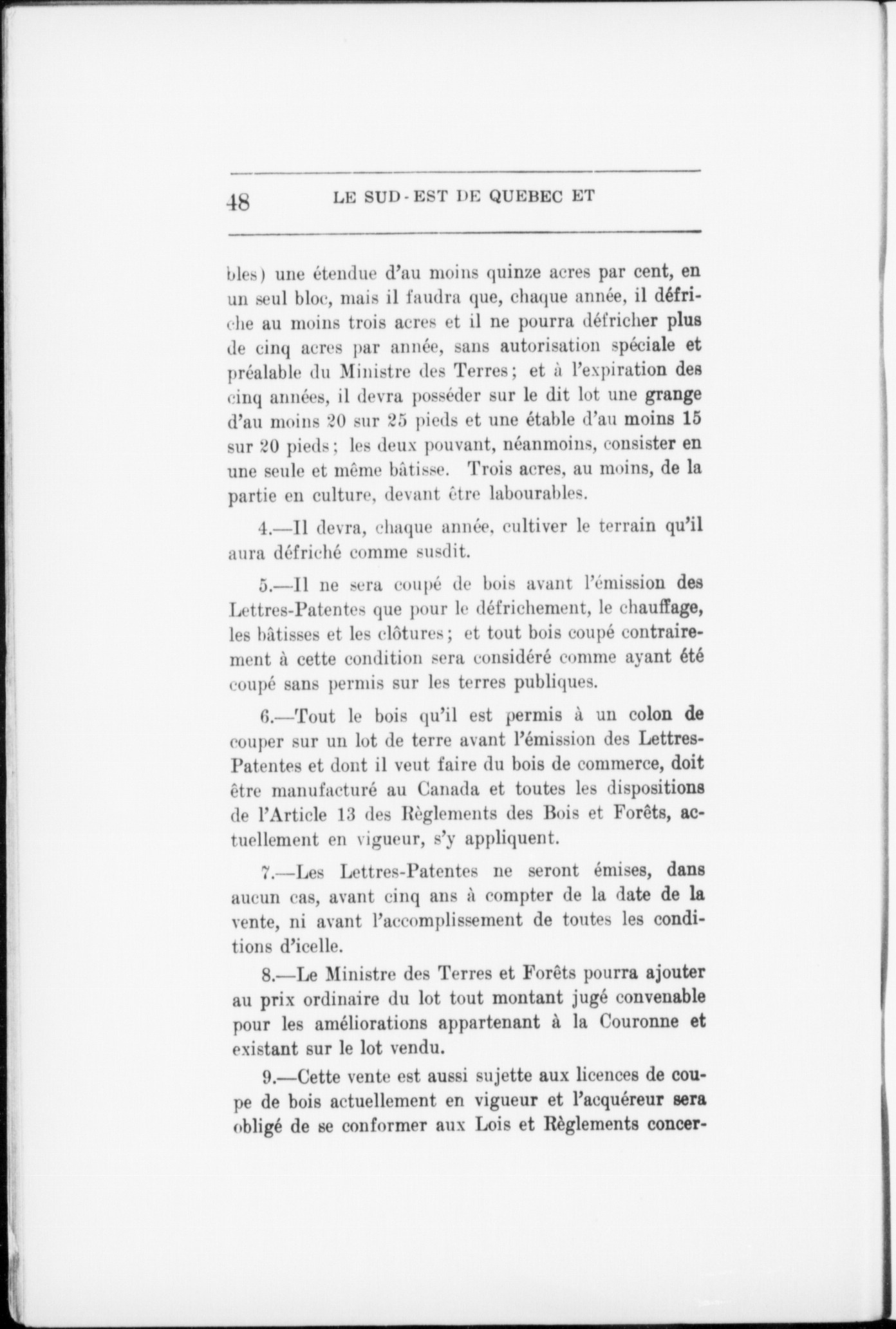 48 LE SUD-EST DE QUEBEC ET

bles) une étendue d'au moins quinze acres par cent, en un seul bloc, mais il faudra que, chaque année, il défriche au moins trois acres et il ne pourra défricher plus de cinq acres par année, sans autorisation spéciale et préalable du Ministre des Terres; et à l'expiration des cinq années, il devra posséder sur le dit lot une grange d'au moins 20 sur 25 pieds et une étable d'au moins 15 sur 20 pieds; les deux pouvant, néanmoins, consister en une seule et même bâtisse. Trois acres, au moins, de la partie en culture, devant être labourables.

4.—Il devra, chaque année, cultiver le terrain qu'il aura défriché comme susdit.

5.—Il ne sera coupé de bois avant l'émission des Lettres-Patentes que pour le défrichement, le chauffage, les bâtisses et les clôtures; et tout bois coupé contrairement à cette condition sera considéré comme ayant été coupé sans permis sur les terres publiques.

6.—Tout le bois qu'il est permis à un colon de couper sur un lot de terre avant l'émission des Lettres-Patentes et dont il veut faire du bois de commerce, doit être manufacturé au Canada et toutes les dispositions de l'Article 13 des Règlements des Bois et Forêts, actuellement en vigueur, s'y appliquent.

7.—Les Lettres-Patentes ne seront émises, dans aucun cas, avant cinq ans à compter de la date de la vente, ni avant l'accomplissement de toutes les conditions d'icelle.

8.—Le Ministre des Terres et Forêts pourra ajouter au prix ordinaire du lot tout montant jugé convenable pour les améliorations appartenant à la Couronne et existant sur le lot vendu.

9.—Cette vente est aussi sujette aux licences de coupe de bois actuellement en vigueur et l'acquéreur sera obligé de se conformer aux Lois et Règlements concer-